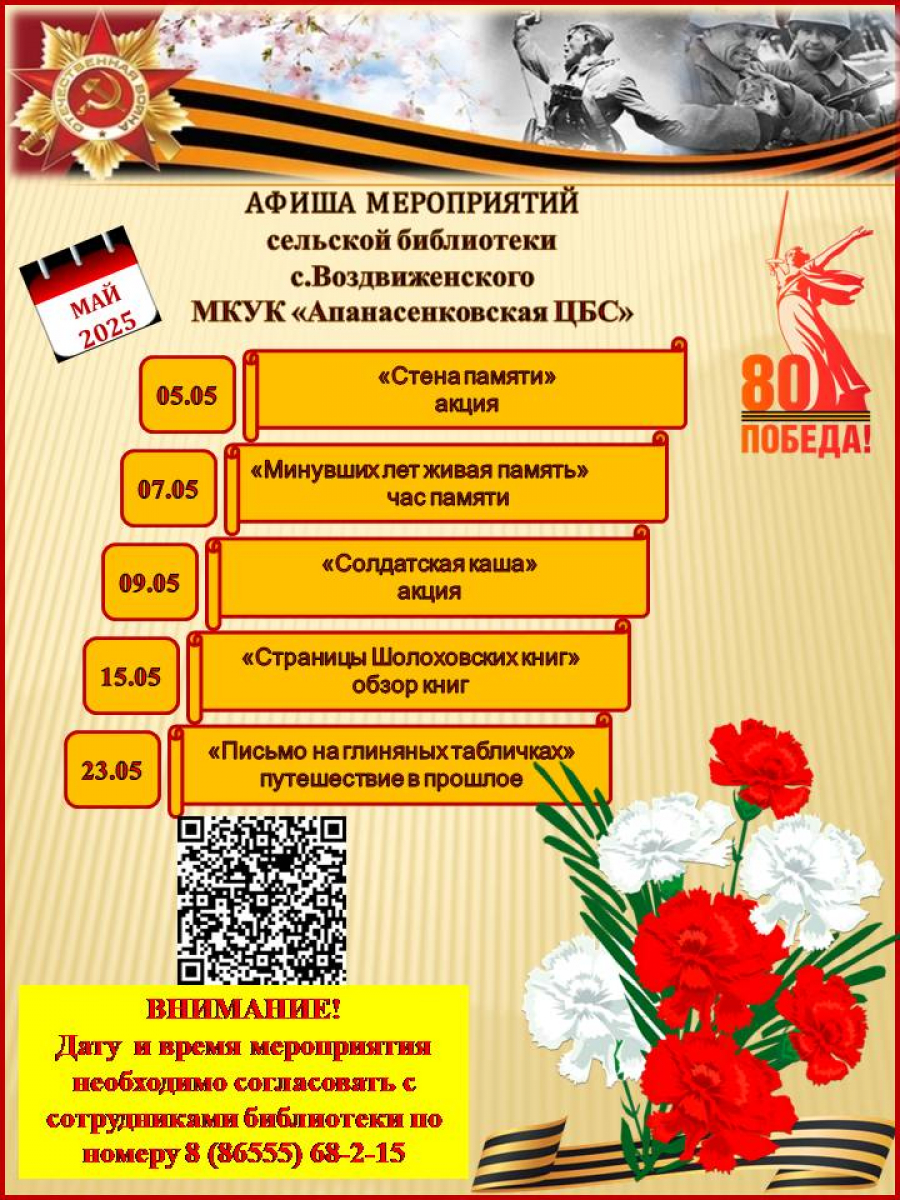 ОТЕЧЕСТВЕННАЯ ВОЙНА

АФИША МЕРОПРИЯТИЙ
сельской библиотеки
с.Воздвиженского
МКУК «Апанасенковская ЦБС»

МАЙ
2025

80
ПОБЕДА!

05.05
«Стена памяти»
акция

07.05
«Минувших лет живая память»
час памяти

09.05
«Солдатская каша»
акция

15.05
«Страницы Шолоховских книг»
обзор книг

23.05
«Письмо на глиняных табличках»
путешествие в прошлое

ВНИМАНИЕ!
Дату и время мероприятия необходимо согласовать с сотрудниками библиотеки по номеру 8 (86555) 68-2-15